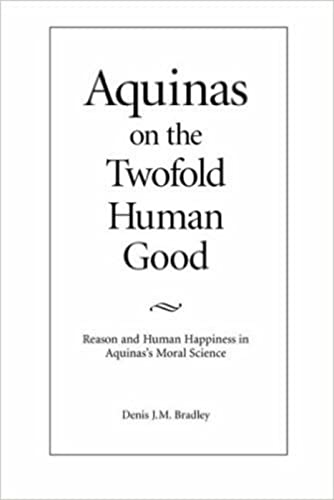 Aquinas on the Twofold Human Good

Reason and Human Happiness in Aquinas's Moral Science

Denis J.M. Bradley